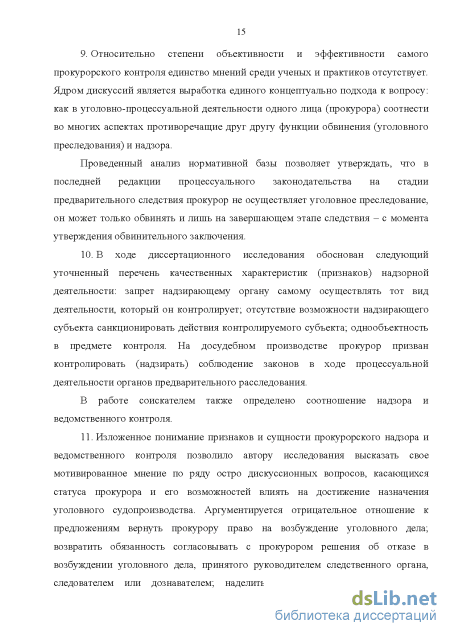 15

9. Относительно степени объективности и эффективности самого прокурорского контроля единство мнений среди ученых и практиков отсутствует. Ядром дискуссий является выработка единого концептуально подхода к вопросу: как в уголовно-процессуальной деятельности одного лица (прокурора) соотнести во многих аспектах противоречащие друг другу функции обвинения (уголовного преследования) и надзора.

Проведенный анализ нормативной базы позволяет утверждать, что в последней редакции процессуального законодательства на стадии предварительного следствия прокурор не осуществляет уголовное преследование, он может только обвинять и лишь на завершающем этапе следствия – с момента утверждения обвинительного заключения.

10. В ходе диссертационного исследования обоснован следующий уточненный перечень качественных характеристик (признаков) надзорной деятельности: запрет надзирающему органу самому осуществлять тот вид деятельности, который он контролирует; отсутствие возможности надзирающего субъекта санкционировать действия контролируемого субъекта; однообъектность в предмете контроля. На досудебном производстве прокурор призван контролировать (надзирать) соблюдение законов в ходе процессуальной деятельности органов предварительного расследования.

В работе соискателем также определено соотношение надзора и ведомственного контроля.

11. Изложенное понимание признаков и сущности прокурорского надзора и ведомственного контроля позволило автору исследования высказать свое мотивированное мнение по ряду остро дискуссионных вопросов, касающихся статуса прокурора и его возможностей влиять на достижение назначения уголовного судопроизводства. Аргументируется отрицательное отношение к предложениям вернуть прокурору право на возбуждение уголовного дела; возвратить обязанность согласовывать с прокурором решения об отказе в возбуждении уголовного дела, принятого руководителем следственного органа, следователем или дознавателем; наделить

dsLib.net
библиотека диссертаций